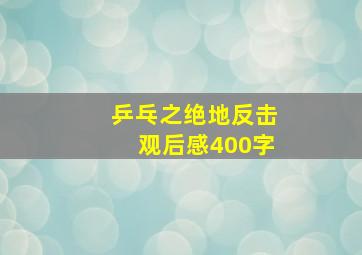 乒乓之绝地反击
观后感400字